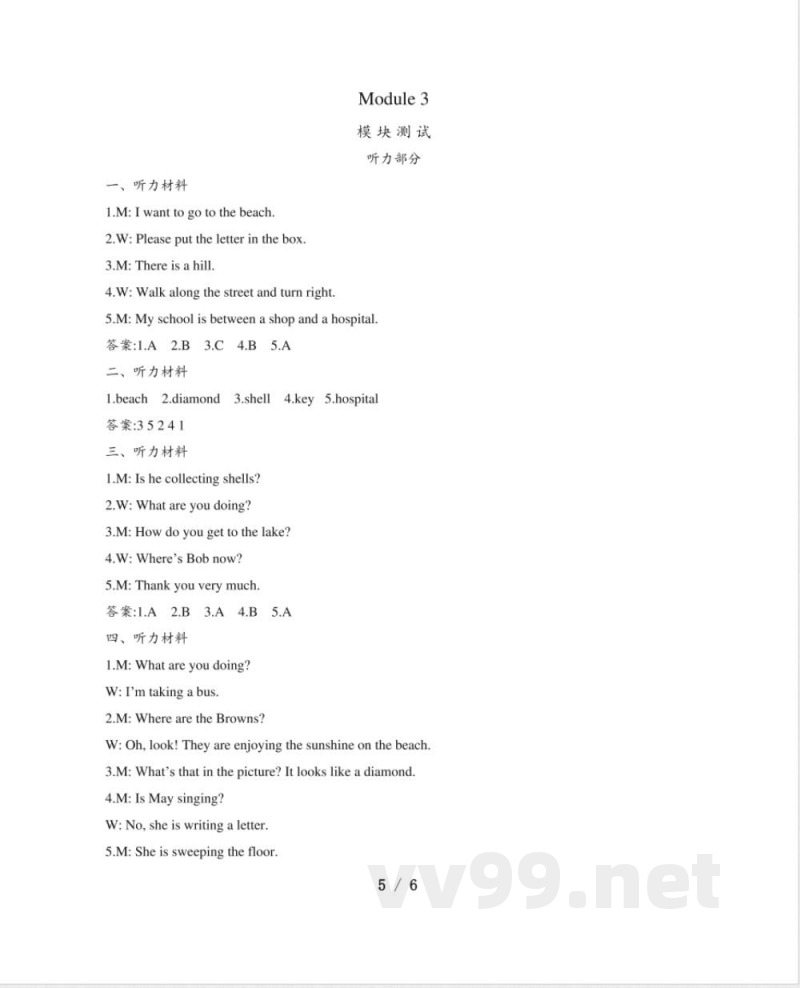 Module 3

模块测试

听力部分

一、听力材料

1.M: I want to go to the beach.

2.W: Please put the letter in the box.

3.M: There is a hill.

4.W: Walk along the street and turn right.

5.M: My school is between a shop and a hospital.

答案:1.A 2.B 3.C 4.B 5.A

二、听力材料

1.beach 2.diamond 3.shell 4.key 5.hospital

答案:3 5 2 4 1

三、听力材料

1.M: Is he collecting shells?

2.W: What are you doing?

3.M: How do you get to the lake?

4.W: Where's Bob now?

5.M: Thank you very much.

答案:1.A 2.B 3.A 4.B 5.A

四、听力材料

1.M: What are you doing?

W: I'm taking a bus.

2.M: Where are the Browns?

W: Oh, look! They are enjoying the sunshine on the beach.

3.M: What's that in the picture? It looks like a diamond.

4.M: Is May singing?

W: No, she is writing a letter.

5.M: She is sweeping the floor.

5 / 6

vv99.net